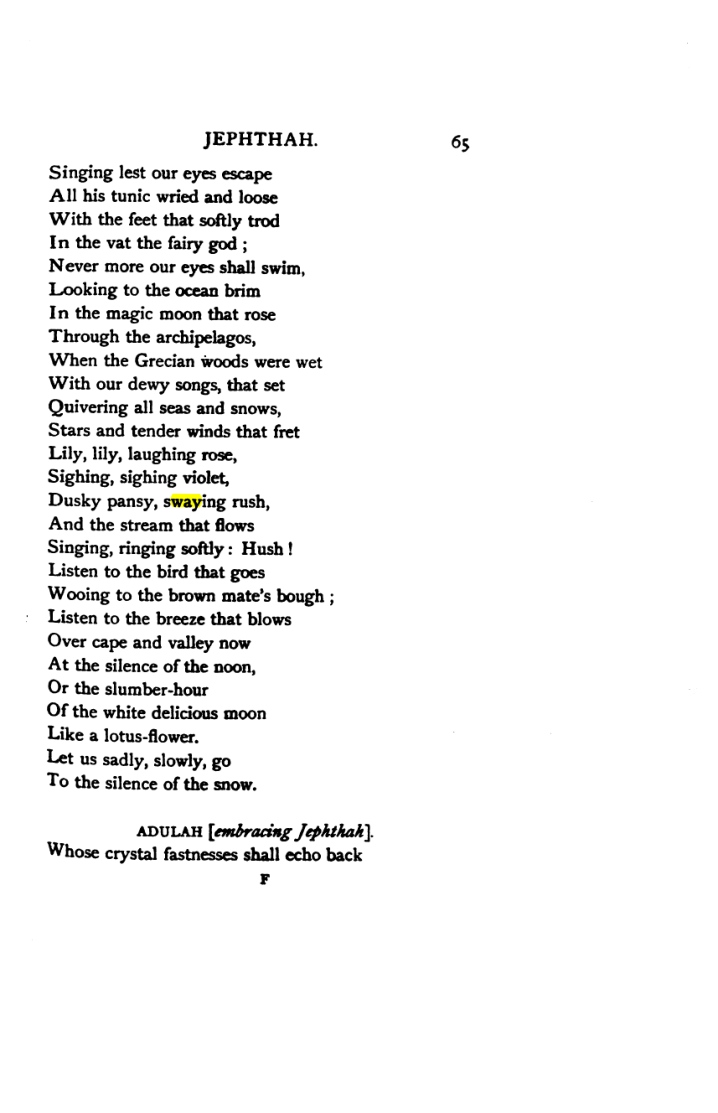 JEPHTHAH. 65

Singing lest our eyes escape
All his tunic wried and loose
With the feet that softly trod
In the vat the fairy god ;
Never more our eyes shall swim,
Looking to the ocean brim
In the magic moon that rose
Through the archipelagos,
When the Grecian woods were wet
With our dewy songs, that set
Quivering all seas and snows,
Stars and tender winds that fret
Lily, lily, laughing rose,
Sighing, sighing violet,
Dusky pansy, swaying rush,
And the stream that flows
Singing, ringing softly : Hush !
Listen to the bird that goes
Wooing to the brown mate's bough ;
Listen to the breeze that blows
Over cape and valley now
At the silence of the noon,
Or the slumber-hour
Of the white delicious moon
Like a lotus-flower.
Let us sadly, slowly, go
To the silence of the snow.

ADULAH [embracing Jephthah].
Whose crystal fastnesses shall echo back

F